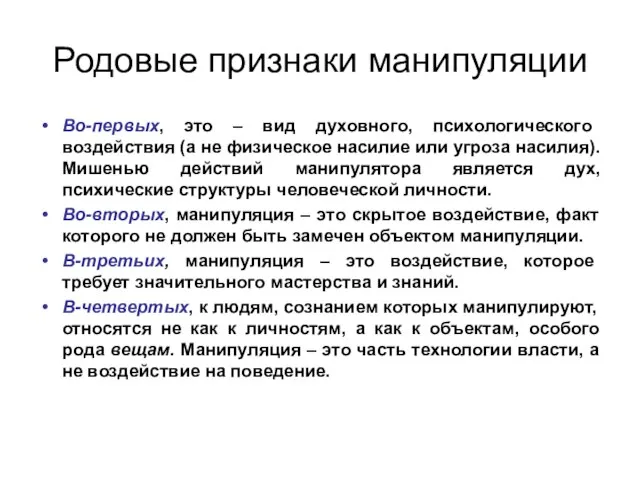 Родовые признаки манипуляции

• Во-первых, это – вид духовного, психологического воздействия (а не физическое насилие или угроза насилия). Мишенью действий манипулятора является дух, психические структуры человеческой личности.
• Во-вторых, манипуляция – это скрытое воздействие, факт которого не должен быть замечен объектом манипуляции.
• В-третьих, манипуляция – это воздействие, которое требует значительного мастерства и знаний.
• В-четвертых, к людям, сознанием которых манипулируют, относятся не как к личностям, а как к объектам, особого рода вещам. Манипуляция – это часть технологии власти, а не воздействие на поведение.